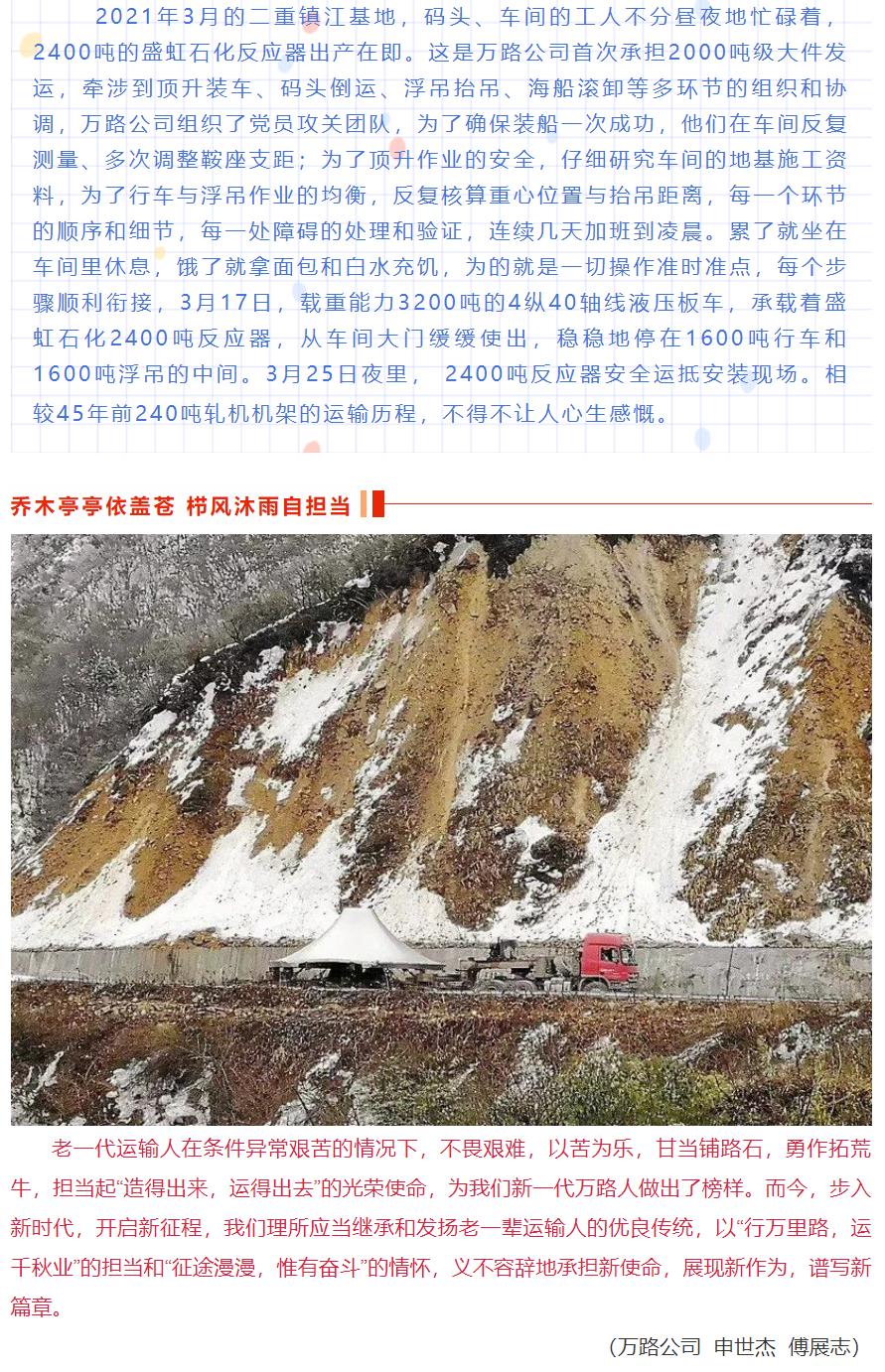 2021年3月的二重镇江基地，码头、车间的工人不分昼夜地忙碌着，2400吨的盛虹石化反应器出产在即。这是万路公司首次承担2000吨级大件发运，牵涉到顶升装车、码头倒运、浮吊抬吊、海船滚卸等多环节的组织和协调，万路公司组织了党员攻关团队，为了确保装船一次成功，他们在车间反复测量、多次调整鞍座支距；为了顶升作业的安全，仔细研究车间的地基施工资料，为了行车与浮吊作业的均衡，反复核算重心位置与抬吊距离，每一个环节的顺序和细节，每一处障碍的处理和验证，连续几天加班到凌晨。累了就坐在车间里休息，饿了就拿面包和白水充饥，为的就是一切操作准时准点，每个步骤顺利衔接，3月17日，载重能力3200吨的4纵40轴线液压板车，承载着盛虹石化2400吨反应器，从车间大门缓缓使出，稳稳地停在1600吨行车和1600吨浮吊的中间。3月25日夜里，2400吨反应器安全运抵安装现场。相较45年前240吨轧机机架的运输历程，不得不让人心生感慨。

乔木亭亭依盖苍 栉风沐雨自担当

老一代运输人在条件异常艰苦的情况下，不畏艰难，以苦为乐，甘当铺路石，勇作拓荒牛，担当起“造得出来，运得出去”的光荣使命，为我们新一代万路人做出了榜样。而今，步入新时代，开启新征程，我们理所应当继承和发扬老一辈运输人的优良传统，以“行万里路，运千秋业”的担当和“征途漫漫，惟有奋斗”的情怀，义不容辞地承担新使命，展现新作为，谱写新篇章。

（万路公司 申世杰 傅展志）